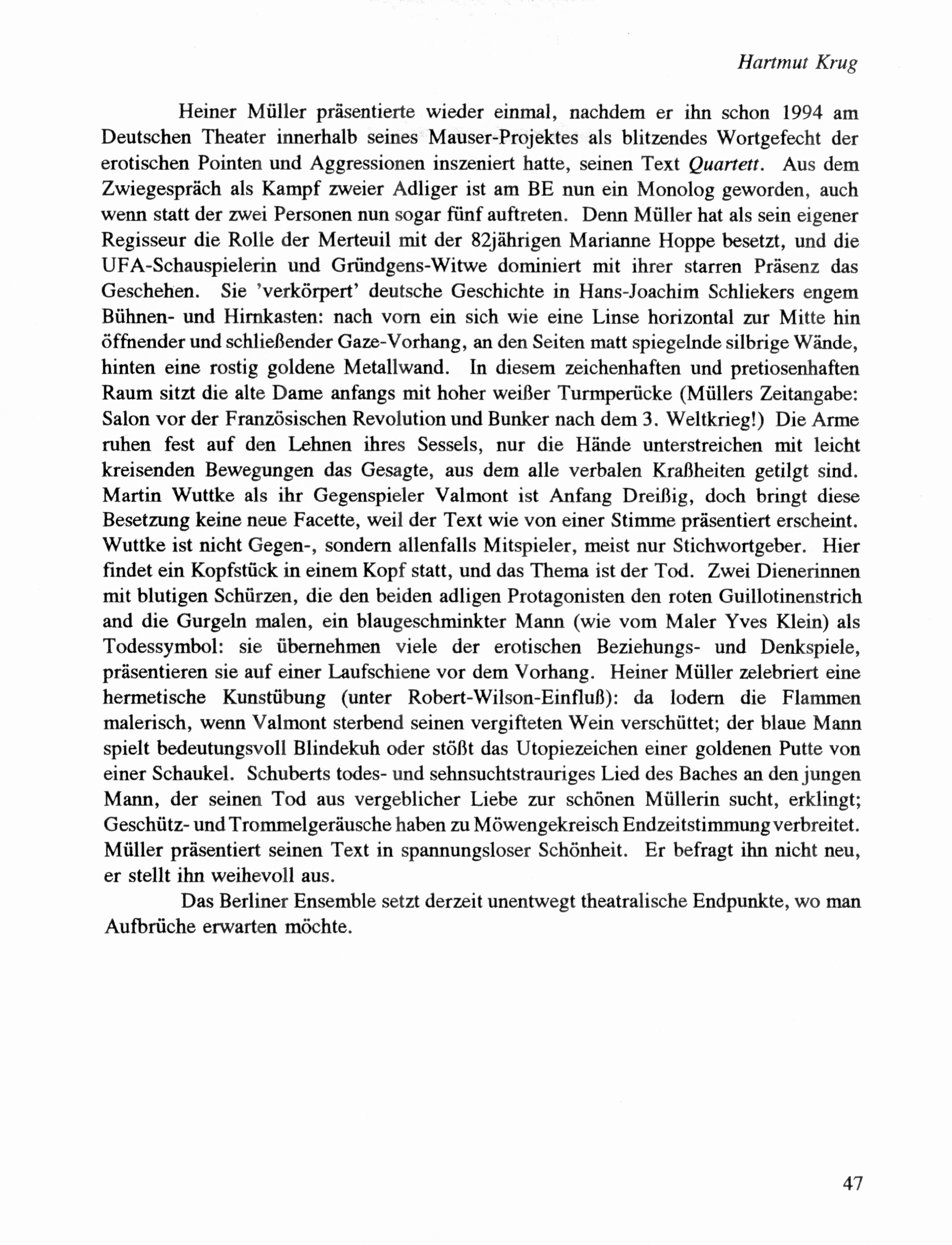 Hartmut Krug

Heiner Müller präsentierte wieder einmal, nachdem er ihn schon 1994 am Deutschen Theater innerhalb seines Mauser-Projektes als blitzendes Wortgefecht der erotischen Pointen und Aggressionen inszeniert hatte, seinen Text Quartett. Aus dem Zwiegespräch als Kampf zweier Adliger ist am BE nun ein Monolog geworden, auch wenn statt der zwei Personen nun sogar fünf auftreten. Denn Müller hat als sein eigener Regisseur die Rolle der Merteuil mit der 82jährigen Marianne Hoppe besetzt, und die UFA-Schauspielerin und Gründgens-Witwe dominiert mit ihrer starren Präsenz das Geschehen. Sie 'verkörpert' deutsche Geschichte in Hans-Joachim Schliekers engem Bühnen- und Hirnkasten: nach vorn ein sich wie eine Linse horizontal zur Mitte hin öffnender und schließender Gaze-Vorhang, an den Seiten matt spiegelnde silbrige Wände, hinten eine rostig goldene Metallwand. In diesem zeichenhaften und pretiosenhaften Raum sitzt die alte Dame anfangs mit hoher weißer Turmperücke (Müllers Zeitangabe: Salon vor der Französischen Revolution und Bunker nach dem 3. Weltkrieg!) Die Arme ruhen fest auf den Lehnen ihres Sessels, nur die Hände unterstreichen mit leicht kreisenden Bewegungen das Gesagte, aus dem alle verbalen Kraßheiten getilgt sind. Martin Wuttke als ihr Gegenspieler Valmont ist Anfang Dreißig, doch bringt diese Besetzung keine neue Facette, weil der Text wie von einer Stimme präsentiert erscheint. Wuttke ist nicht Gegen-, sondern allenfalls Mitspieler, meist nur Stichwortgeber. Hier findet ein Kopfstück in einem Kopf statt, und das Thema ist der Tod. Zwei Dienerinnen mit blutigen Schürzen, die den beiden adligen Protagonisten den roten Guillotinenstrich and die Gurgeln malen, ein blaugeschminkter Mann (wie vom Maler Yves Klein) als Todessymbol: sie übernehmen viele der erotischen Beziehungs- und Denkspiele, präsentieren sie auf einer Laufschiene vor dem Vorhang. Heiner Müller zelebriert eine hermetische Kunstübung (unter Robert-Wilson-Einfluß): da lodern die Flammen malerisch, wenn Valmont sterbend seinen vergifteten Wein verschüttet; der blaue Mann spielt bedeutungsvoll Blindekuh oder stößt das Utopiezeichen einer goldenen Putte von einer Schaukel. Schuberts todes- und sehnsuchtstrauriges Lied des Baches an den jungen Mann, der seinen Tod aus vergeblicher Liebe zur schönen Müllerin sucht, erklingt; Geschütz- und Trommelgeräusche haben zu Möwengekreisch Endzeitstimmung verbreitet. Müller präsentiert seinen Text in spannungsloser Schönheit. Er befragt ihn nicht neu, er stellt ihn weihevoll aus.

Das Berliner Ensemble setzt derzeit unentwegt theatralische Endpunkte, wo man Aufbrüche erwarten möchte.

47